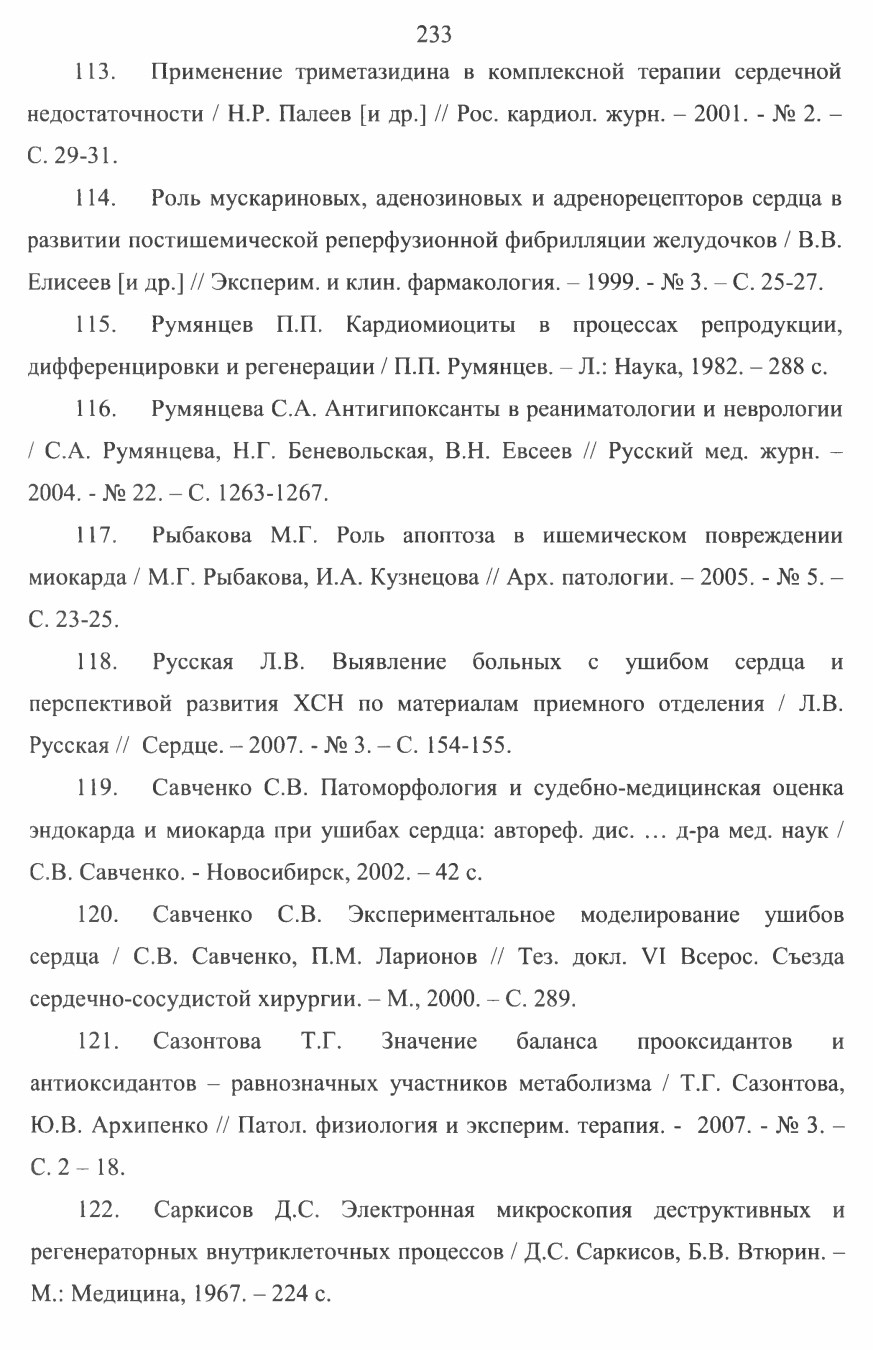 233

113. Применение триметазидина в комплексной терапии сердечной недостаточности / Н.Р. Палеев [и др.] // Рос. кардиол. журн. – 2001. - № 2. – С. 29-31.

114. Роль мускариновых, аденозиновых и адренорецепторов сердца в развитии постишемической реперфузионной фибрилляции желудочков / В.В. Елисеев [и др.] // Эксперим. и клин. фармакология. – 1999. - № 3. – С. 25-27.

115. Румянцев П.П. Кардиомиоциты в процессах репродукции, дифференцировки и регенерации / П.П. Румянцев. – Л.: Наука, 1982. – 288 с.

116. Румянцева С.А. Антигипоксанты в реаниматологии и неврологии / С.А. Румянцева, Н.Г. Беневольская, В.Н. Евсеев // Русский мед. журн. – 2004. - № 22. – С. 1263-1267.

117. Рыбакова М.Г. Роль апоптоза в ишемическом повреждении миокарда / М.Г. Рыбакова, И.А. Кузнецова // Арх. патологии. – 2005. - № 5. – С. 23-25.

118. Русская Л.В. Выявление больных с ушибом сердца и перспективой развития ХСН по материалам приемного отделения / Л.В. Русская // Сердце. – 2007. - № 3. – С. 154-155.

119. Савченко С.В. Патоморфология и судебно-медицинская оценка эндокарда и миокарда при ушибах сердца: автореф. дис. … д-ра мед. наук / С.В. Савченко. - Новосибирск, 2002. – 42 с.

120. Савченко С.В. Экспериментальное моделирование ушибов сердца / С.В. Савченко, П.М. Ларионов // Тез. докл. VI Всерос. Съезда сердечно-сосудистой хирургии. – М., 2000. – С. 289.

121. Сазонтова Т.Г. Значение баланса прооксидантов и антиоксидантов – равнозначных участников метаболизма / Т.Г. Сазонтова, Ю.В. Архипенко // Патол. физиология и эксперим. терапия. - 2007. - № 3. – С. 2 – 18.

122. Саркисов Д.С. Электронная микроскопия деструктивных и регенераторных внутриклеточных процессов / Д.С. Саркисов, Б.В. Втюрин. – М.: Медицина, 1967. – 224 с.